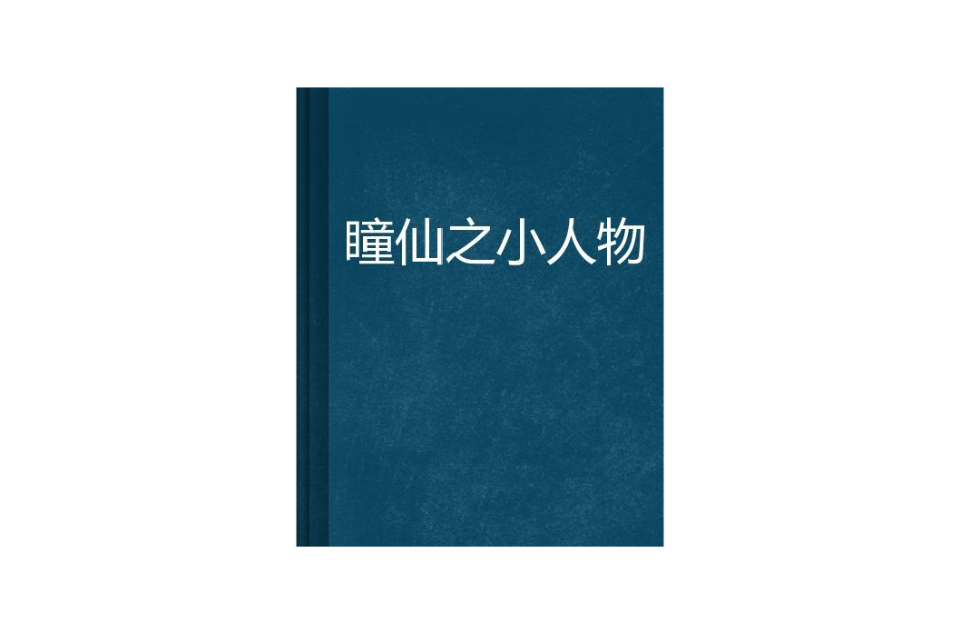 瞳仙之小人物